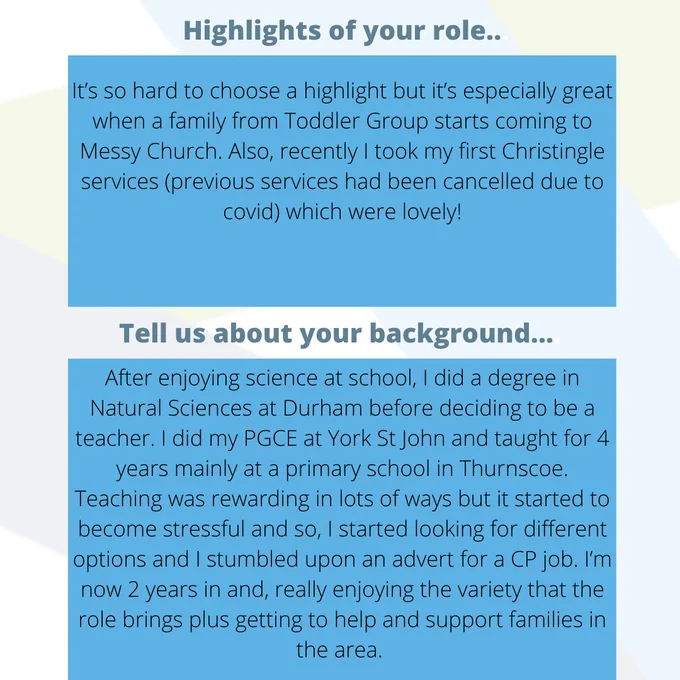 Highlights of your role..

It's so hard to choose a highlight but it's especially great when a family from Toddler Group starts coming to Messy Church. Also, recently I took my first Christingle services (previous services had been cancelled due to covid) which were lovely!

Tell us about your background...

After enjoying science at school, I did a degree in Natural Sciences at Durham before deciding to be a teacher. I did my PGCE at York St John and taught for 4 years mainly at a primary school in Thurnscoe. Teaching was rewarding in lots of ways but it started to become stressful and so, I started looking for different options and I stumbled upon an advert for a CP job. I'm now 2 years in and, really enjoying the variety that the role brings plus getting to help and support families in the area.